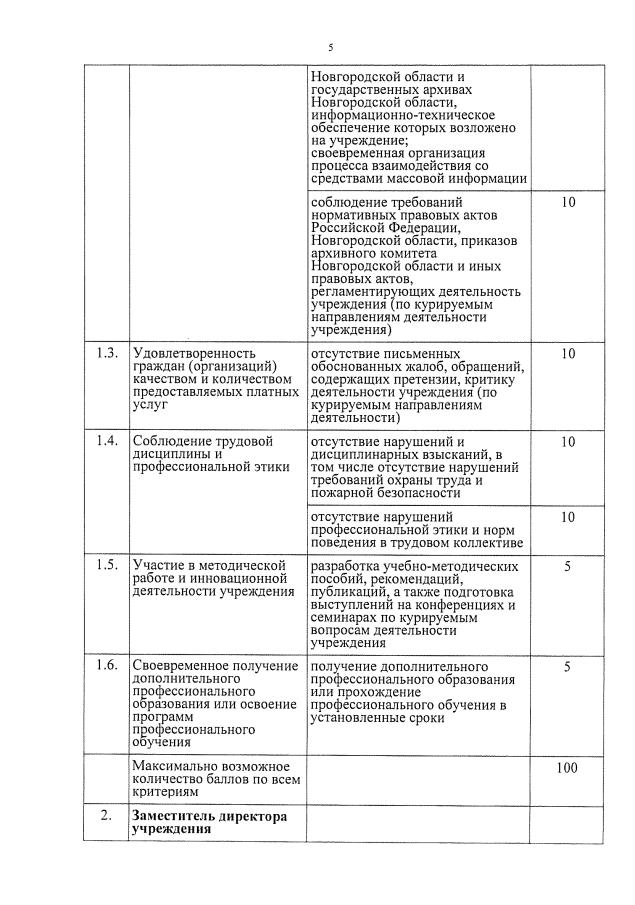 5

| | | | |
|---|---|---|---|
| | | Новгородской области и государственных архивах Новгородской области, информационно-техническое обеспечение которых возложено на учреждение; своевременная организация процесса взаимодействия со средствами массовой информации | |
| | | соблюдение требований нормативных правовых актов Российской Федерации, Новгородской области, приказов архивного комитета Новгородской области и иных правовых актов, регламентирующих деятельность учреждения (по курируемым направлениям деятельности учреждения) | 10 |
| 1.3. | Удовлетворенность граждан (организаций) качеством и количеством предоставляемых платных услуг | отсутствие письменных обоснованных жалоб, обращений, содержащих претензии, критику деятельности учреждения (по курируемым направлениям деятельности) | 10 |
| 1.4. | Соблюдение трудовой дисциплины и профессиональной этики | отсутствие нарушений и дисциплинарных взысканий, в том числе отсутствие нарушений требований охраны труда и пожарной безопасности | 10 |
| | | отсутствие нарушений профессиональной этики и норм поведения в трудовом коллективе | 10 |
| 1.5. | Участие в методической работе и инновационной деятельности учреждения | разработка учебно-методических пособий, рекомендаций, публикаций, а также подготовка выступлений на конференциях и семинарах по курируемым вопросам деятельности учреждения | 5 |
| 1.6. | Своевременное получение дополнительного профессионального образования или освоение программ профессионального обучения | получение дополнительного профессионального образования или прохождение профессионального обучения в установленные сроки | 5 |
| | Максимально возможное количество баллов по всем критериям | | 100 |
| 2. | **Заместитель директора учреждения** | | |